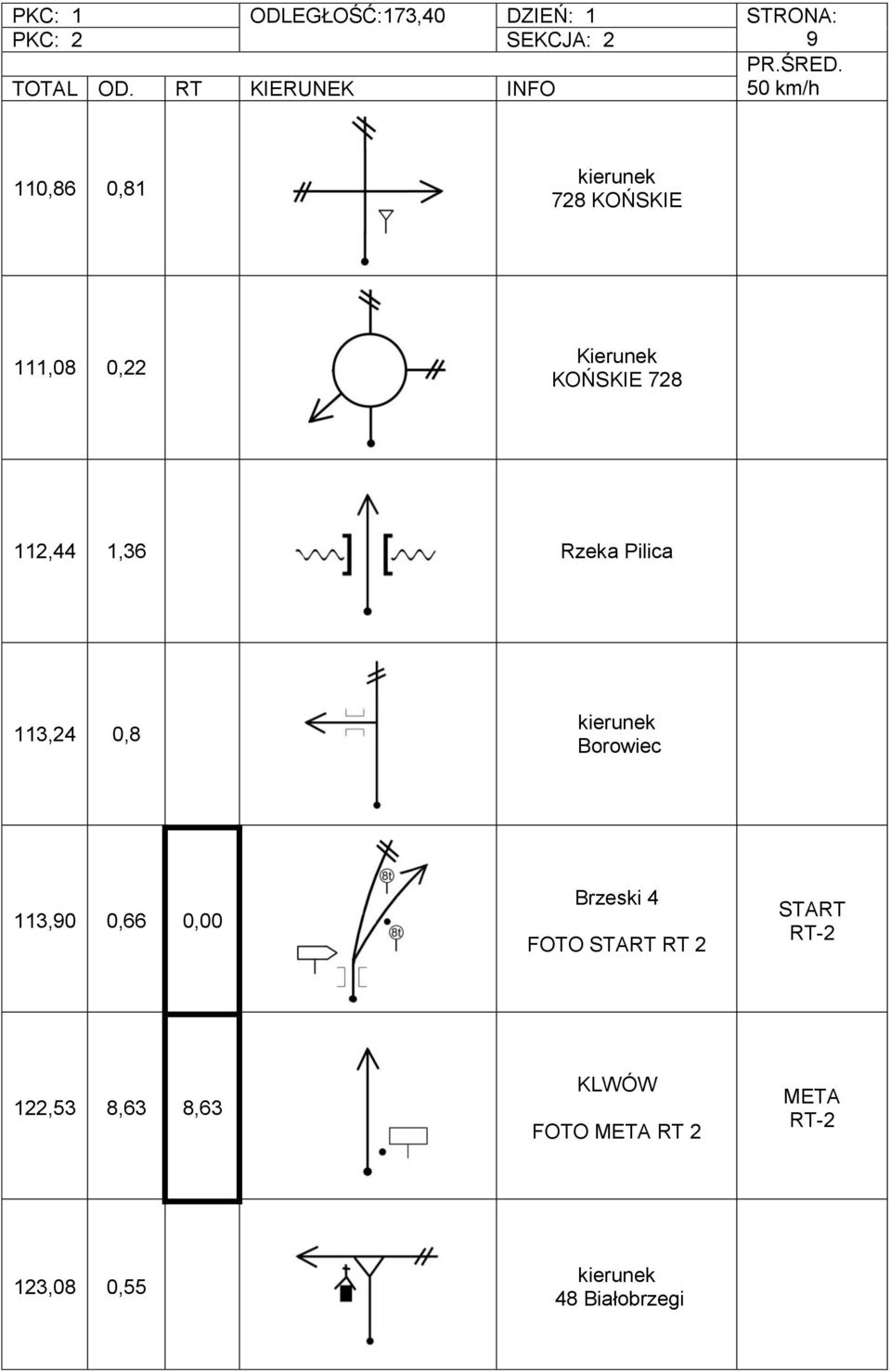 | PKC: 1 | ODLEGŁOŚĆ:173,40 | DZIEŃ: 1 | STRONA: |
|---|---|---|---|
| PKC: 2 | | SEKCJA: 2 | 9 |

| TOTAL | OD. | RT | KIERUNEK | INFO | PR.ŚRED. 50 km/h |
|---|---|---|---|---|---|
| 110,86 | 0,81 | | | kierunek 728 KOŃSKIE | |
| 111,08 | 0,22 | | | Kierunek KOŃSKIE 728 | |
| 112,44 | 1,36 | | | Rzeka Pilica | |
| 113,24 | 0,8 | | | kierunek Borowiec | |
| 113,90 | 0,66 | 0,00 | 8t 8t | Brzeski 4 FOTO START RT 2 | START RT-2 |
| 122,53 | 8,63 | 8,63 | | KLWÓW FOTO META RT 2 | META RT-2 |
| 123,08 | 0,55 | | | kierunek 48 Białobrzegi | |